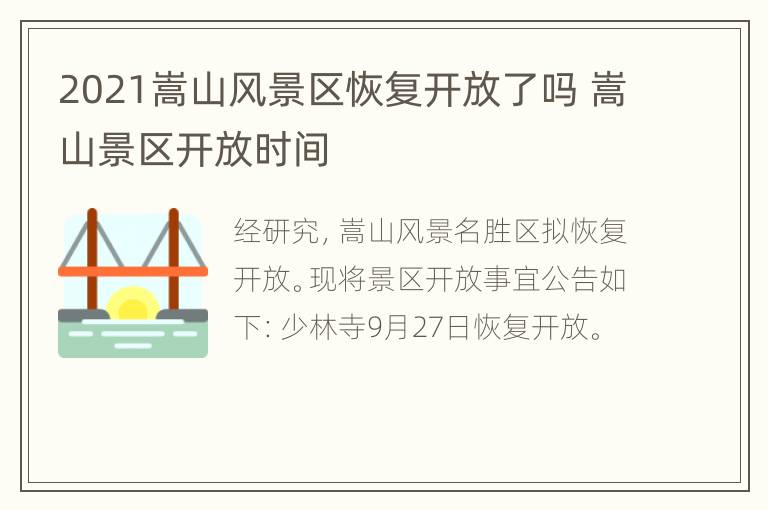 2021嵩山风景区恢复开放了吗 嵩山景区开放时间

经研究, 嵩山风景名胜区拟恢复开放。现将景区开放事宜公告如下: 少林寺9月27日恢复开放。